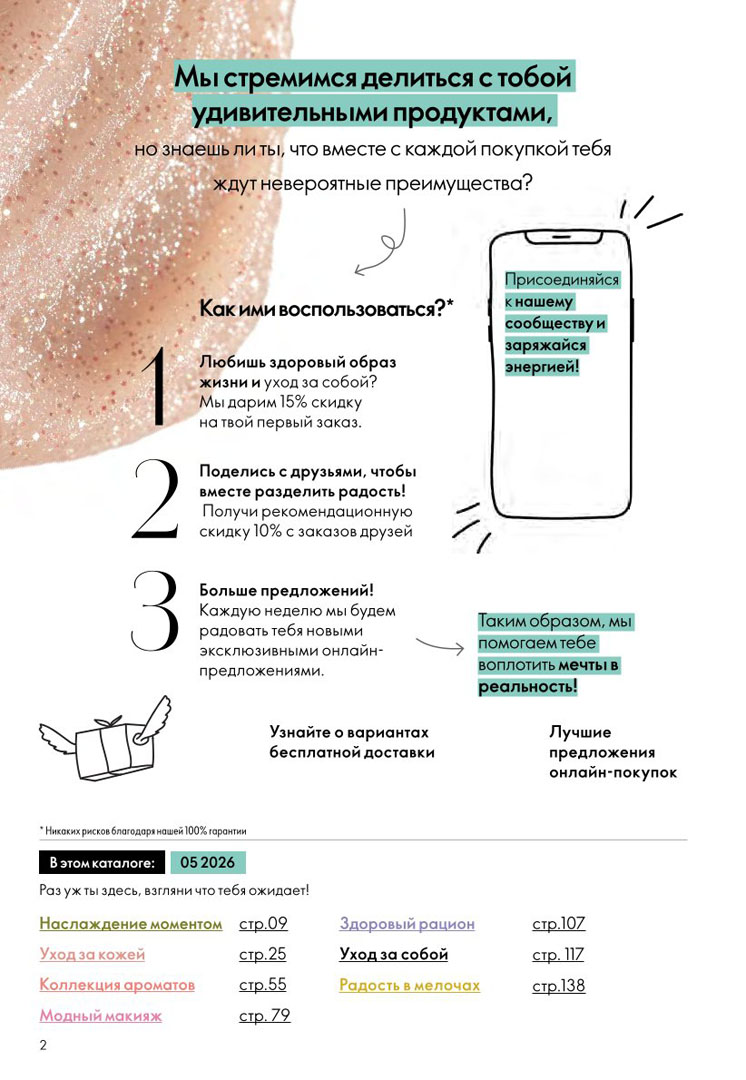 Мы стремимся делиться с тобой удивительными продуктами,

но знаешь ли ты, что вместе с каждой покупкой тебя ждут невероятные преимущества?

Как ими воспользоваться?*

1

Любишь здоровый образ жизни и уход за собой? Мы дарим 15% скидку на твой первый заказ.

2

Поделись с друзьями, чтобы вместе разделить радость! Получи рекомендационную скидку 10% с заказов друзей

3

Больше предложений! Каждую неделю мы будем радовать тебя новыми эксклюзивными онлайн-предложениями.

Присоединяйся к нашему сообществу и заряжайся энергией!

Таким образом, мы помогаем тебе воплотить мечты в реальность!

Узнайте о вариантах бесплатной доставки

Лучшие предложения онлайн-покупок

* Никаких рисков благодаря нашей 100% гарантии

В этом каталоге: 05 2026

Раз уж ты здесь, взгляни что тебя ожидает!

Наслаждение моментом стр.09
Уход за кожей стр.25
Коллекция ароматов стр.55
Модный макияж стр. 79

Здоровый рацион стр.107
Уход за собой стр. 117
Радость в мелочах стр.138

2